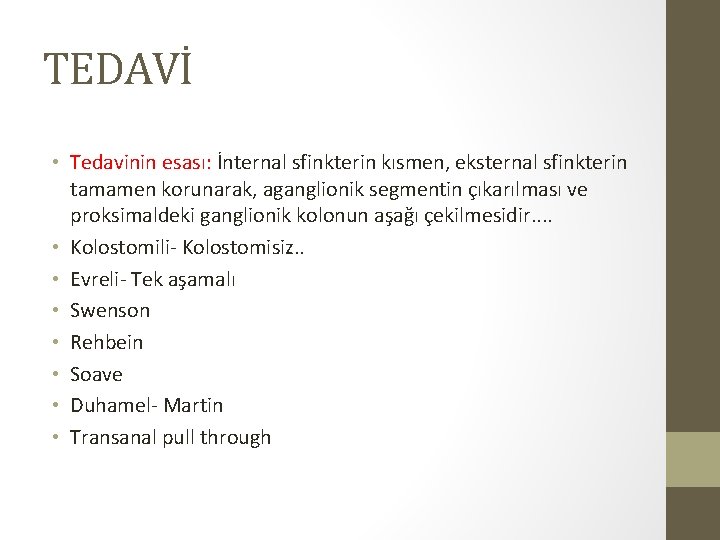 TEDAVİ

• Tedavinin esası: İnternal sfinkterin kısmen, eksternal sfinkterin tamamen korunarak, aganglionik segmentin çıkarılması ve proksimaldeki ganglionik kolonun aşağı çekilmesidir....
• Kolostomili- Kolostomisiz..
• Evreli- Tek aşamalı
• Swenson
• Rehbein
• Soave
• Duhamel- Martin
• Transanal pull through